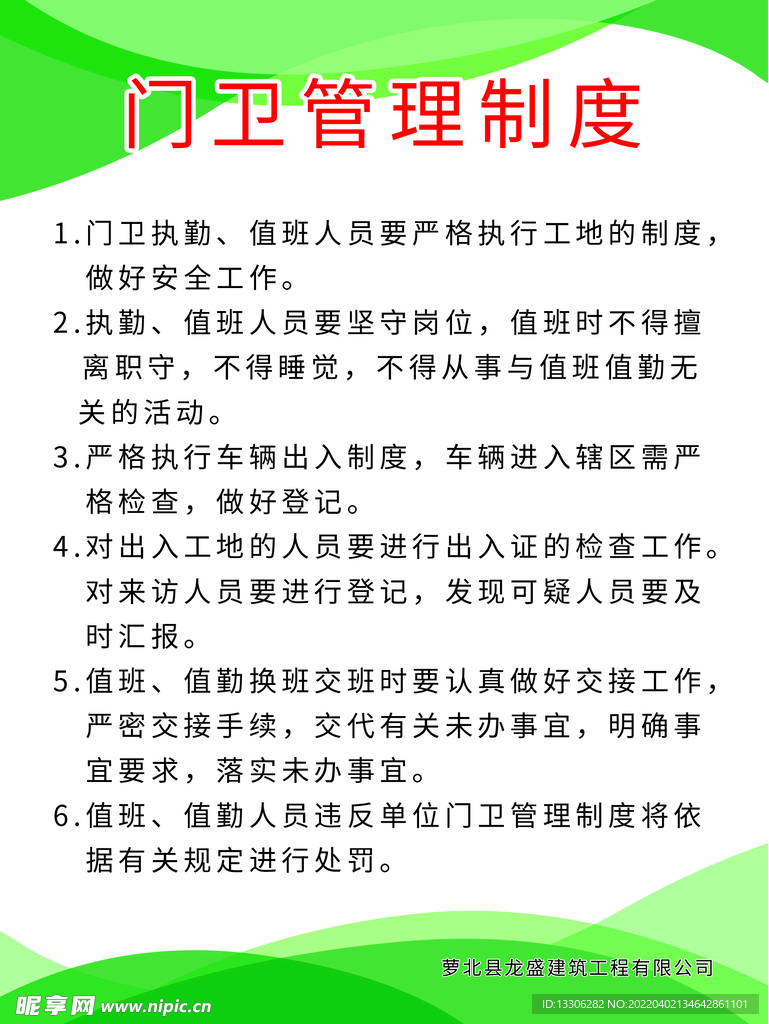 门卫管理制度

1.门卫执勤、值班人员要严格执行工地的制度，做好安全工作。

2.执勤、值班人员要坚守岗位，值班时不得擅离职守，不得睡觉，不得从事与值班值勤无关的活动。

3.严格执行车辆出入制度，车辆进入辖区需严格检查，做好登记。

4.对出入工地的人员要进行出入证的检查工作。对来访人员要进行登记，发现可疑人员要及时汇报。

5.值班、值勤换班交班时要认真做好交接工作，严密交接手续，交代有关未办事宜，明确事宜要求，落实未办事宜。

6.值班、值勤人员违反单位门卫管理制度将依据有关规定进行处罚。

萝北县龙盛建筑工程有限公司

昵享网 www.nipic.cn

ID:13306282 NO:20220402134642861101